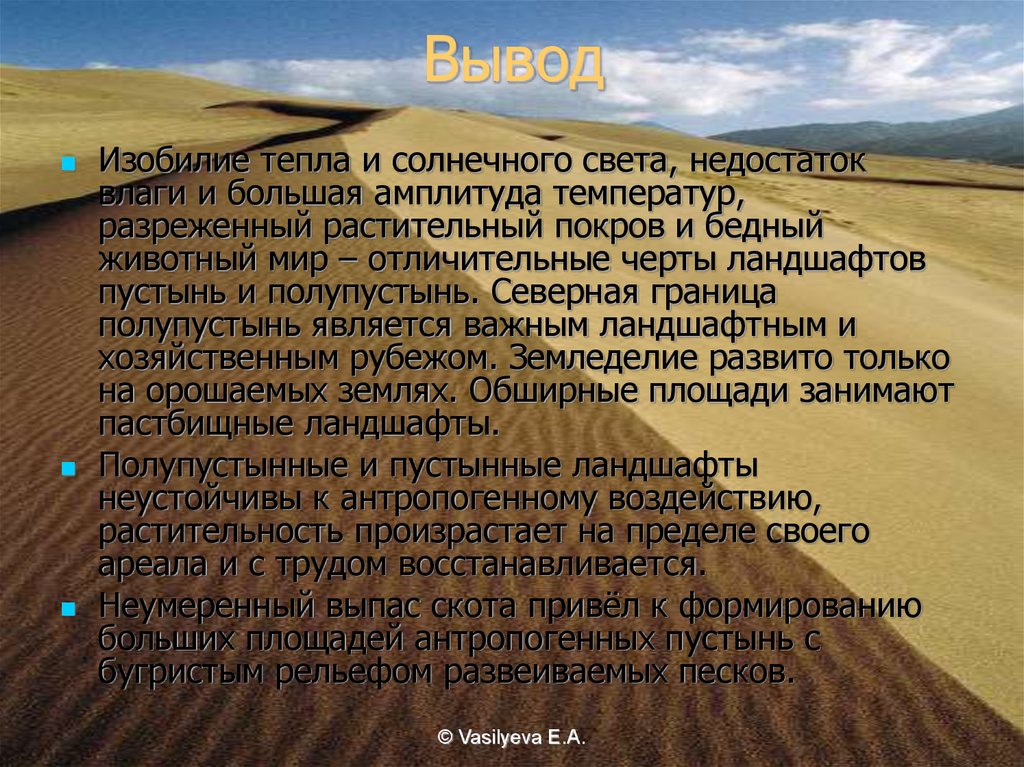 Вывод

Изобилие тепла и солнечного света, недостаток влаги и большая амплитуда температур, разреженный растительный покров и бедный животный мир – отличительные черты ландшафтов пустынь и полупустынь. Северная граница полупустынь является важным ландшафтным и хозяйственным рубежом. Земледелие развито только на орошаемых землях. Обширные площади занимают пастбищные ландшафты.

Полупустынные и пустынные ландшафты неустойчивы к антропогенному воздействию, растительность произрастает на пределе своего ареала и с трудом восстанавливается.

Неумеренный выпас скота привёл к формированию больших площадей антропогенных пустынь с бугристым рельефом развеиваемых песков.

© Vasilyeva E.A.